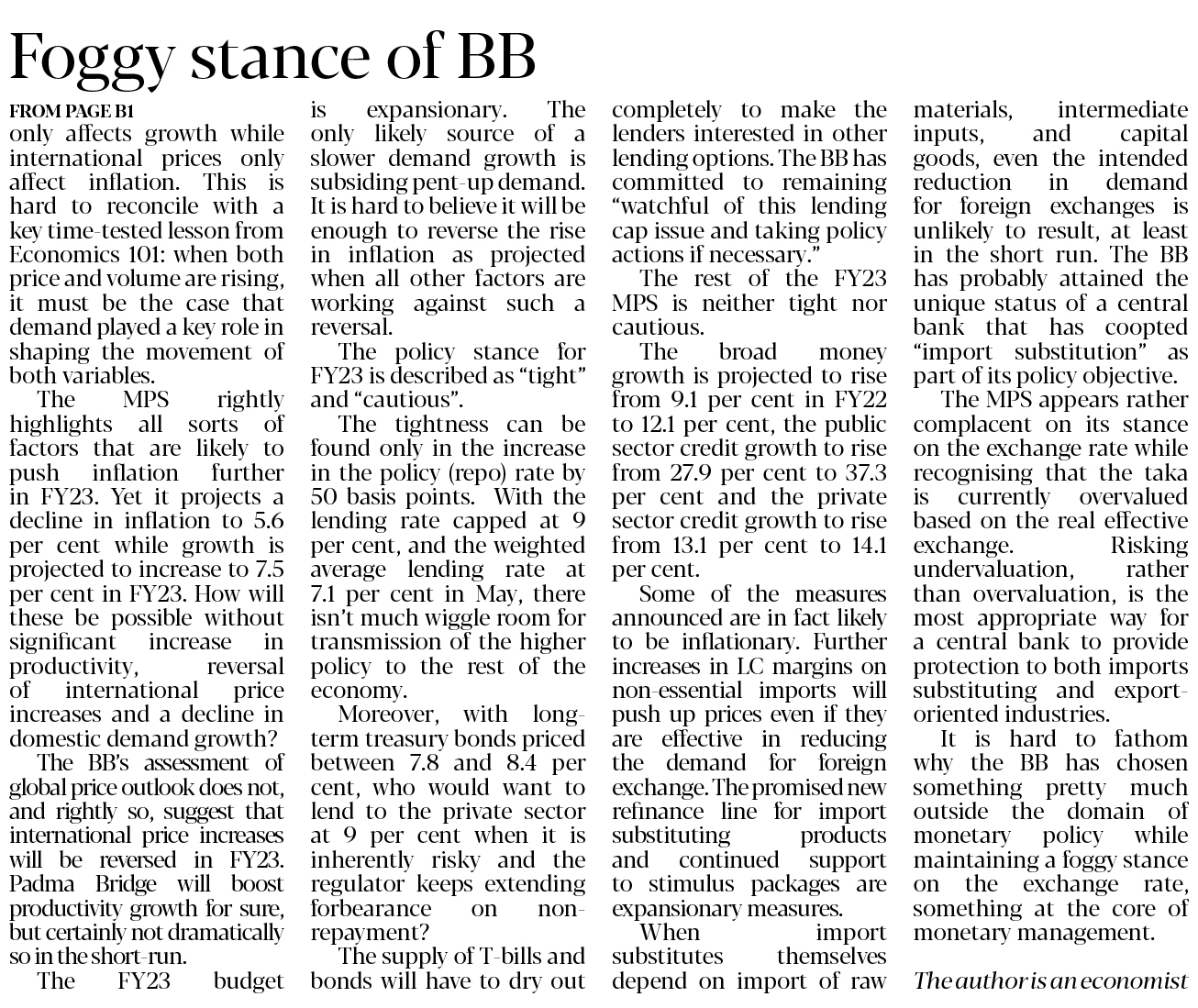 Foggy stance of BB

FROM PAGE B1
only affects growth while international prices only affect inflation. This is hard to reconcile with a key time-tested lesson from Economics 101: when both price and volume are rising, it must be the case that demand played a key role in shaping the movement of both variables.

The MPS rightly highlights all sorts of factors that are likely to push inflation further in FY23. Yet it projects a decline in inflation to 5.6 per cent while growth is projected to increase to 7.5 per cent in FY23. How will these be possible without significant increase in productivity, reversal of international price increases and a decline in domestic demand growth?

The BB's assessment of global price outlook does not, and rightly so, suggest that international price increases will be reversed in FY23. Padma Bridge will boost productivity growth for sure, but certainly not dramatically so in the short-run.

The FY23 budget is expansionary. The only likely source of a slower demand growth is subsiding pent-up demand. It is hard to believe it will be enough to reverse the rise in inflation as projected when all other factors are working against such a reversal.

The policy stance for FY23 is described as "tight" and "cautious".

The tightness can be found only in the increase in the policy (repo) rate by 50 basis points. With the lending rate capped at 9 per cent, and the weighted average lending rate at 7.1 per cent in May, there isn't much wiggle room for transmission of the higher policy to the rest of the economy.

Moreover, with long-term treasury bonds priced between 7.8 and 8.4 per cent, who would want to lend to the private sector at 9 per cent when it is inherently risky and the regulator keeps extending forbearance on non-repayment?

The supply of T-bills and bonds will have to dry out completely to make the lenders interested in other lending options. The BB has committed to remaining "watchful of this lending cap issue and taking policy actions if necessary."

The rest of the FY23 MPS is neither tight nor cautious.

The broad money growth is projected to rise from 9.1 per cent in FY22 to 12.1 per cent, the public sector credit growth to rise from 27.9 per cent to 37.3 per cent and the private sector credit growth to rise from 13.1 per cent to 14.1 per cent.

Some of the measures announced are in fact likely to be inflationary. Further increases in LC margins on non-essential imports will push up prices even if they are effective in reducing the demand for foreign exchange. The promised new refinance line for import substituting products and continued support to stimulus packages are expansionary measures.

When import substitutes themselves depend on import of raw materials, intermediate inputs, and capital goods, even the intended reduction in demand for foreign exchanges is unlikely to result, at least in the short run. The BB has probably attained the unique status of a central bank that has coopted "import substitution" as part of its policy objective.

The MPS appears rather complacent on its stance on the exchange rate while recognising that the taka is currently overvalued based on the real effective exchange. Risking undervaluation, rather than overvaluation, is the most appropriate way for a central bank to provide protection to both imports substituting and export-oriented industries.

It is hard to fathom why the BB has chosen something pretty much outside the domain of monetary policy while maintaining a foggy stance on the exchange rate, something at the core of monetary management.

The author is an economist